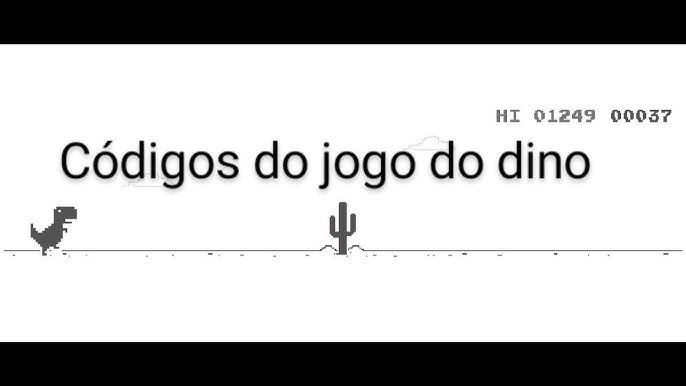 HI 01249 00037

Códigos do jogo do dino